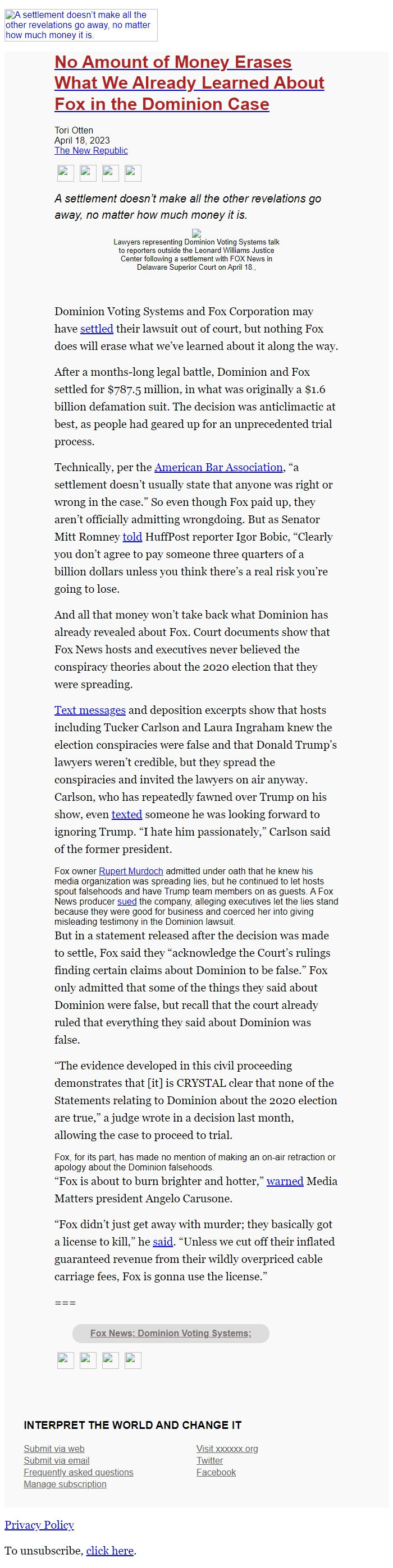 A settlement doesn't make all the other revelations go away, no matter how much money it is.

No Amount of Money Erases What We Already Learned About Fox in the Dominion Case

Tori Otten
April 18, 2023
The New Republic

A settlement doesn't make all the other revelations go away, no matter how much money it is.

Lawyers representing Dominion Voting Systems talk to reporters outside the Leonard Williams Justice Center following a settlement with FOX News in Delaware Superior Court on April 18.,

Dominion Voting Systems and Fox Corporation may have settled their lawsuit out of court, but nothing Fox does will erase what we've learned about it along the way.

After a months-long legal battle, Dominion and Fox settled for $787.5 million, in what was originally a $1.6 billion defamation suit. The decision was anticlimactic at best, as people had geared up for an unprecedented trial process.

Technically, per the American Bar Association, "a settlement doesn't usually state that anyone was right or wrong in the case." So even though Fox paid up, they aren't officially admitting wrongdoing. But as Senator Mitt Romney told HuffPost reporter Igor Bobic, "Clearly you don't agree to pay someone three quarters of a billion dollars unless you think there's a real risk you're going to lose.

And all that money won't take back what Dominion has already revealed about Fox. Court documents show that Fox News hosts and executives never believed the conspiracy theories about the 2020 election that they were spreading.

Text messages and deposition excerpts show that hosts including Tucker Carlson and Laura Ingraham knew the election conspiracies were false and that Donald Trump's lawyers weren't credible, but they spread the conspiracies and invited the lawyers on air anyway. Carlson, who has repeatedly fawned over Trump on his show, even texted someone he was looking forward to ignoring Trump. "I hate him passionately," Carlson said of the former president.

Fox owner Rupert Murdoch admitted under oath that he knew his media organization was spreading lies, but he continued to let hosts spout falsehoods and have Trump team members on as guests. A Fox News producer sued the company, alleging executives let the lies stand because they were good for business and coerced her into giving misleading testimony in the Dominion lawsuit.
But in a statement released after the decision was made to settle, Fox said they "acknowledge the Court's rulings finding certain claims about Dominion to be false." Fox only admitted that some of the things they said about Dominion were false, but recall that the court already ruled that everything they said about Dominion was false.

"The evidence developed in this civil proceeding demonstrates that [it] is CRYSTAL clear that none of the Statements relating to Dominion about the 2020 election are true," a judge wrote in a decision last month, allowing the case to proceed to trial.

Fox, for its part, has made no mention of making an on-air retraction or apology about the Dominion falsehoods.
"Fox is about to burn brighter and hotter," warned Media Matters president Angelo Carusone.

"Fox didn't just get away with murder; they basically got a license to kill," he said. "Unless we cut off their inflated guaranteed revenue from their wildly overpriced cable carriage fees, Fox is gonna use the license."

===

Fox News; Dominion Voting Systems;

INTERPRET THE WORLD AND CHANGE IT

Submit via web
Submit via email
Frequently asked questions
Manage subscription

Visit xxxxxx.org
Twitter
Facebook

Privacy Policy

To unsubscribe, click here.